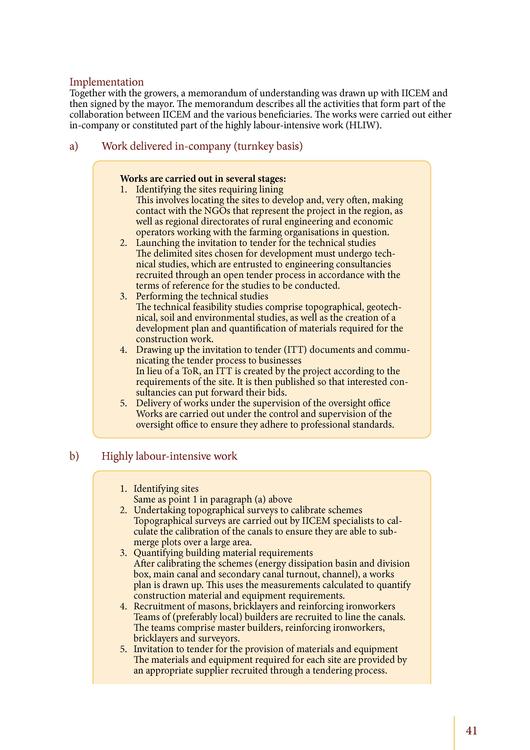 Implementation
Together with the growers, a memorandum of understanding was drawn up with IICEM and then signed by the mayor. The memorandum describes all the activities that form part of the collaboration between IICEM and the various beneficiaries. The works were carried out either in-company or constituted part of the highly labour-intensive work (HLIW).

a) Work delivered in-company (turnkey basis)

Works are carried out in several stages:
1. Identifying the sites requiring lining
This involves locating the sites to develop and, very often, making contact with the NGOs that represent the project in the region, as well as regional directorates of rural engineering and economic operators working with the farming organisations in question.
2. Launching the invitation to tender for the technical studies
The delimited sites chosen for development must undergo technical studies, which are entrusted to engineering consultancies recruited through an open tender process in accordance with the terms of reference for the studies to be conducted.
3. Performing the technical studies
The technical feasibility studies comprise topographical, geotechnical, soil and environmental studies, as well as the creation of a development plan and quantification of materials required for the construction work.
4. Drawing up the invitation to tender (ITT) documents and communicating the tender process to businesses
In lieu of a ToR, an ITT is created by the project according to the requirements of the site. It is then published so that interested consultancies can put forward their bids.
5. Delivery of works under the supervision of the oversight office
Works are carried out under the control and supervision of the oversight office to ensure they adhere to professional standards.

b) Highly labour-intensive work

1. Identifying sites
Same as point 1 in paragraph (a) above
2. Undertaking topographical surveys to calibrate schemes
Topographical surveys are carried out by IICEM specialists to calculate the calibration of the canals to ensure they are able to submerge plots over a large area.
3. Quantifying building material requirements
After calibrating the schemes (energy dissipation basin and division box, main canal and secondary canal turnout, channel), a works plan is drawn up. This uses the measurements calculated to quantify construction material and equipment requirements.
4. Recruitment of masons, bricklayers and reinforcing ironworkers
Teams of (preferably local) builders are recruited to line the canals. The teams comprise master builders, reinforcing ironworkers, bricklayers and surveyors.
5. Invitation to tender for the provision of materials and equipment
The materials and equipment required for each site are provided by an appropriate supplier recruited through a tendering process.

41